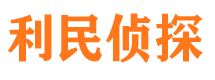 利民侦探